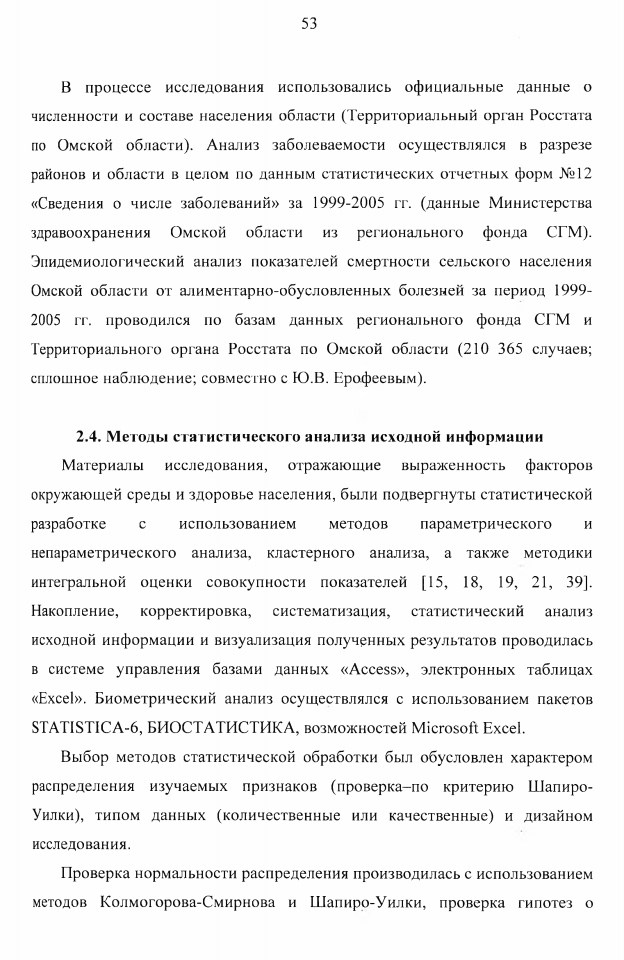 53

В процессе исследования использовались официальные данные о численности и составе населения области (Территориальный орган Росстата по Омской области). Анализ заболеваемости осуществлялся в разрезе районов и области в целом по данным статистических отчетных форм №12 «Сведения о числе заболеваний» за 1999-2005 гг. (данные Министерства здравоохранения Омской области из регионального фонда СГМ). Эпидемиологический анализ показателей смертности сельского населения Омской области от алиментарно-обусловленных болезней за период 1999-2005 гг. проводился по базам данных регионального фонда СГМ и Территориального органа Росстата по Омской области (210 365 случаев; сплошное наблюдение; совместно с Ю.В. Ерофеевым).

2.4. Методы статистического анализа исходной информации

Материалы исследования, отражающие выраженность факторов окружающей среды и здоровье населения, были подвергнуты статистической разработке с использованием методов параметрического и непараметрического анализа, кластерного анализа, а также методики интегральной оценки совокупности показателей [15, 18, 19, 21, 39]. Накопление, корректировка, систематизация, статистический анализ исходной информации и визуализация полученных результатов проводилась в системе управления базами данных «Access», электронных таблицах «Excel». Биометрический анализ осуществлялся с использованием пакетов STATISTICA-6, БИОСТАТИСТИКА, возможностей Microsoft Excel.

Выбор методов статистической обработки был обусловлен характером распределения изучаемых признаков (проверка–по критерию Шапиро-Уилки), типом данных (количественные или качественные) и дизайном исследования.

Проверка нормальности распределения производилась с использованием методов Колмогорова-Смирнова и Шапиро-Уилки, проверка гипотез о